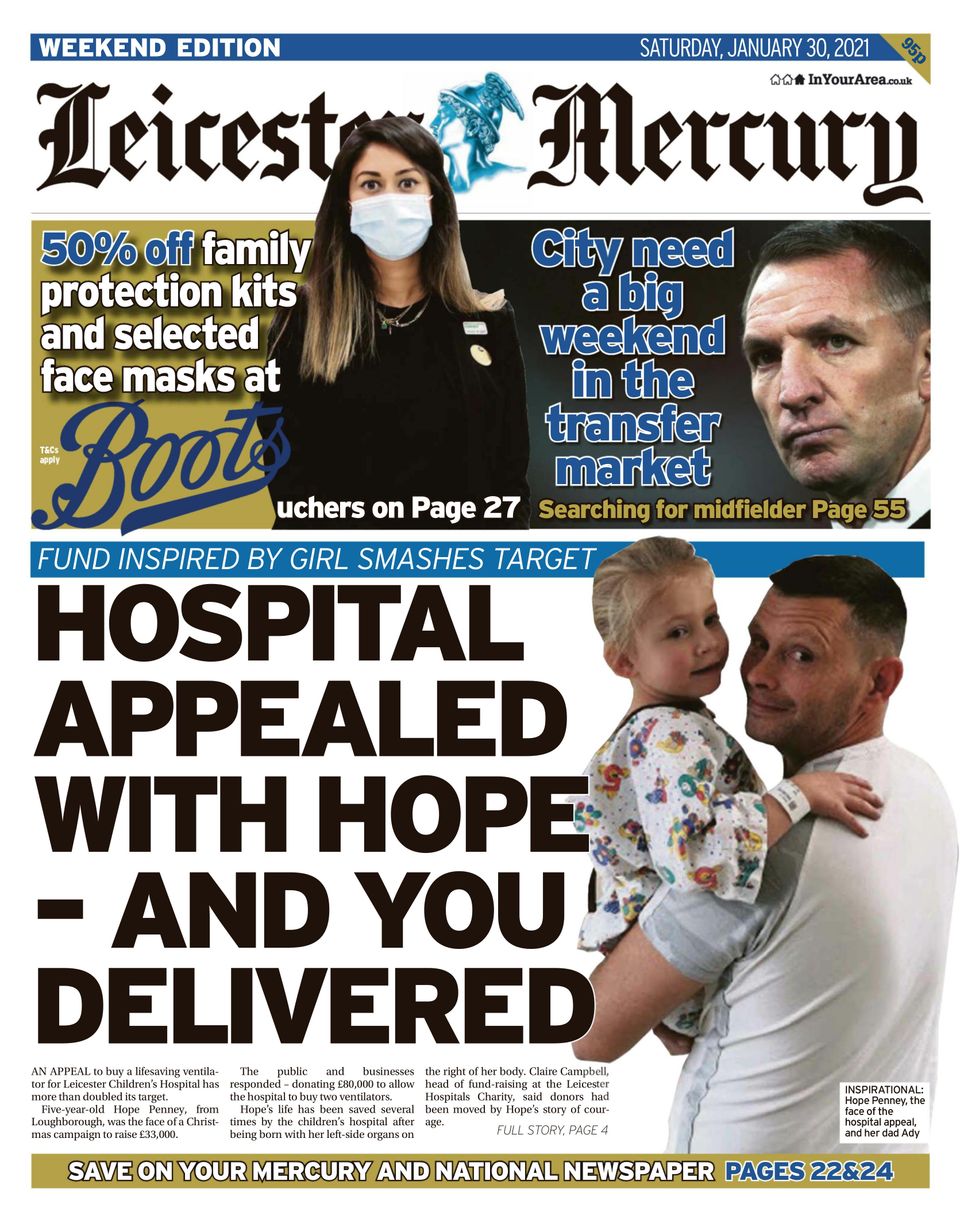 WEEKEND EDITION SATURDAY, JANUARY 30, 2021 95p

InYourArea.co.uk

Leicester Mercury

50% off family protection kits and selected face masks at Boots

T&Cs apply

uchers on Page 27

City need a big weekend in the transfer market

Searching for midfielder Page 55

FUND INSPIRED BY GIRL SMASHES TARGET

HOSPITAL APPEALED WITH HOPE – AND YOU DELIVERED

AN APPEAL to buy a lifesaving ventilator for Leicester Children's Hospital has more than doubled its target.

Five-year-old Hope Penney, from Loughborough, was the face of a Christmas campaign to raise £33,000.

The public and businesses responded – donating £80,000 to allow the hospital to buy two ventilators.

Hope's life has been saved several times by the children's hospital after being born with her left-side organs on the right of her body. Claire Campbell, head of fund-raising at the Leicester Hospitals Charity, said donors had been moved by Hope's story of courage.

FULL STORY, PAGE 4

INSPIRATIONAL: Hope Penney, the face of the hospital appeal, and her dad Ady

SAVE ON YOUR MERCURY AND NATIONAL NEWSPAPER PAGES 22&24